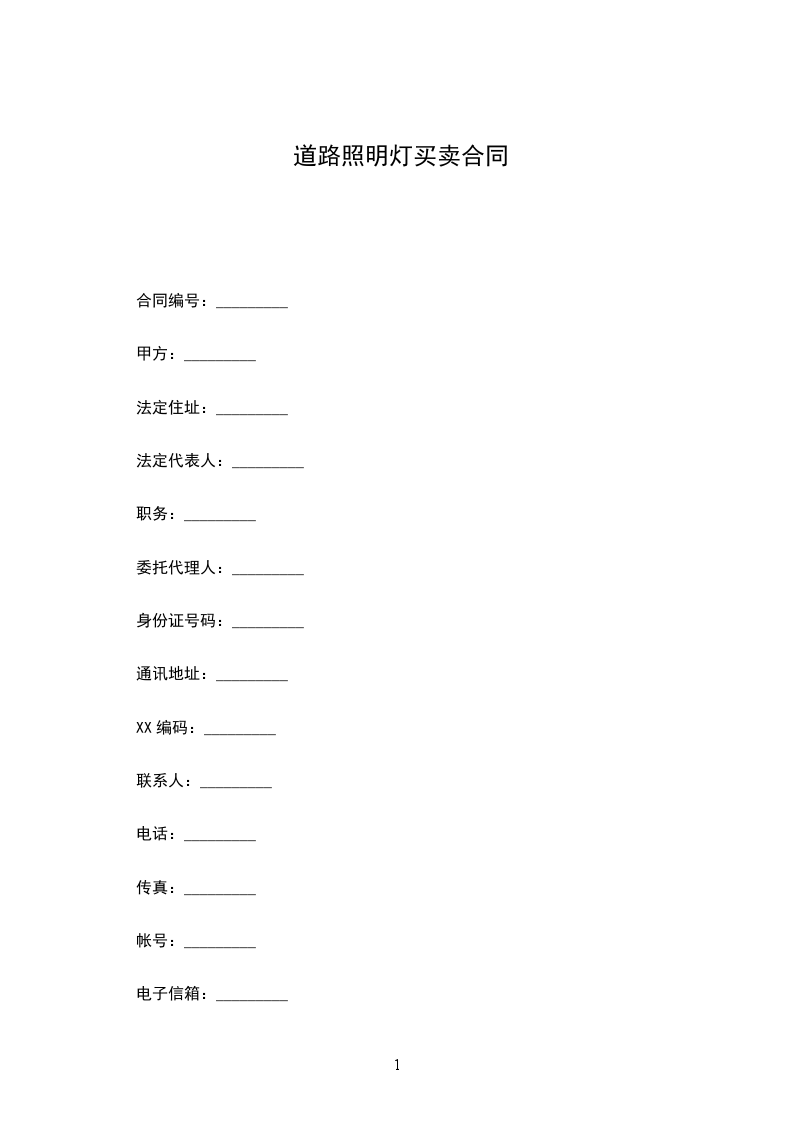 道路照明灯买卖合同

合同编号：____

甲方：____

法定住址：____

法定代表人：____

职务：____

委托代理人：____

身份证号码：____

通讯地址：____

XX编码：____

联系人：____

电话：____

传真：____

帐号：____

电子信箱：____

1